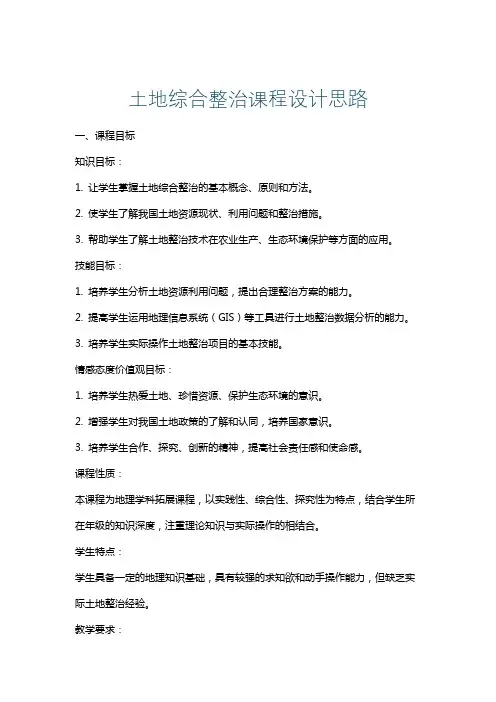 土地综合整治课程设计思路

一、课程目标

知识目标：

1. 让学生掌握土地综合整治的基本概念、原则和方法。

2. 使学生了解我国土地资源现状、利用问题和整治措施。

3. 帮助学生了解土地整治技术在农业生产、生态环境保护等方面的应用。

技能目标：

1. 培养学生分析土地资源利用问题，提出合理整治方案的能力。

2. 提高学生运用地理信息系统（GIS）等工具进行土地整治数据分析的能力。

3. 培养学生实际操作土地整治项目的基本技能。

情感态度价值观目标：

1. 培养学生热爱土地、珍惜资源、保护生态环境的意识。

2. 增强学生对我国土地政策的了解和认同，培养国家意识。

3. 培养学生合作、探究、创新的精神，提高社会责任感和使命感。

课程性质：

本课程为地理学科拓展课程，以实践性、综合性、探究性为特点，结合学生所在年级的知识深度，注重理论知识与实际操作的相结合。

学生特点：

学生具备一定的地理知识基础，具有较强的求知欲和动手操作能力，但缺乏实际土地整治经验。

教学要求：